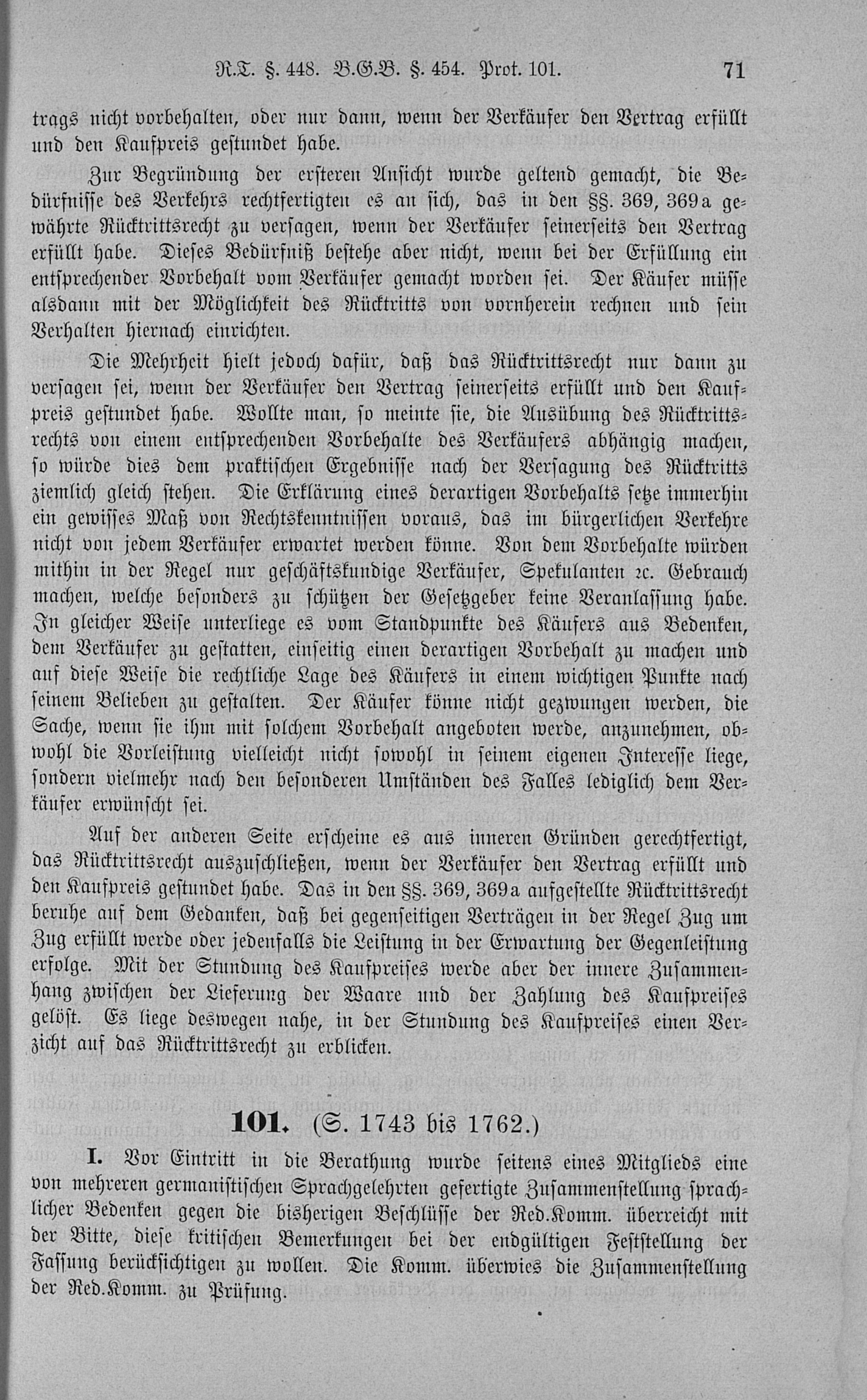 R.T. §. 448. B.G.B. §. 454. Prot. 101. 71

trags nicht vorbehalten, oder nur dann, wenn der Verkäufer den Vertrag erfüllt und den Kaufpreis gestundet habe.

Zur Begründung der ersteren Ansicht wurde geltend gemacht, die Bedürfnisse des Verkehrs rechtfertigten es an sich, das in den §§. 369, 369a gewährte Rücktrittsrecht zu versagen, wenn der Verkäufer seinerseits den Vertrag erfüllt habe. Dieses Bedürfniß bestehe aber nicht, wenn bei der Erfüllung ein entsprechender Vorbehalt vom Verkäufer gemacht worden sei. Der Käufer müsse alsdann mit der Möglichkeit des Rücktritts von vornherein rechnen und sein Verhalten hiernach einrichten.

Die Mehrheit hielt jedoch dafür, daß das Rücktrittsrecht nur dann zu versagen sei, wenn der Verkäufer den Vertrag seinerseits erfüllt und den Kaufpreis gestundet habe. Wollte man, so meinte sie, die Ausübung des Rücktrittsrechts von einem entsprechenden Vorbehalte des Verkäufers abhängig machen, so würde dies dem praktischen Ergebnisse nach der Versagung des Rücktritts ziemlich gleich stehen. Die Erklärung eines derartigen Vorbehalts setze immerhin ein gewisses Maß von Rechtskenntnissen voraus, das im bürgerlichen Verkehre nicht von jedem Verkäufer erwartet werden könne. Von dem Vorbehalte würden mithin in der Regel nur geschäftskundige Verkäufer, Spekulanten ꝛc. Gebrauch machen, welche besonders zu schützen der Gesetzgeber keine Veranlassung habe. In gleicher Weise unterliege es vom Standpunkte des Käufers aus Bedenken, dem Verkäufer zu gestatten, einseitig einen derartigen Vorbehalt zu machen und auf diese Weise die rechtliche Lage des Käufers in einem wichtigen Punkte nach seinem Belieben zu gestalten. Der Käufer könne nicht gezwungen werden, die Sache, wenn sie ihm mit solchem Vorbehalt angeboten werde, anzunehmen, obwohl die Vorleistung vielleicht nicht sowohl in seinem eigenen Interesse liege, sondern vielmehr nach den besonderen Umständen des Falles lediglich dem Verkäufer erwünscht sei.

Auf der anderen Seite erscheine es aus inneren Gründen gerechtfertigt, das Rücktrittsrecht auszuschließen, wenn der Verkäufer den Vertrag erfüllt und den Kaufpreis gestundet habe. Das in den §§. 369, 369a aufgestellte Rücktrittsrecht beruhe auf dem Gedanken, daß bei gegenseitigen Verträgen in der Regel Zug um Zug erfüllt werde oder jedenfalls die Leistung in der Erwartung der Gegenleistung erfolge. Mit der Stundung des Kaufpreises werde aber der innere Zusammenhang zwischen der Lieferung der Waare und der Zahlung des Kaufpreises gelöst. Es liege deswegen nahe, in der Stundung des Kaufpreises einen Verzicht auf das Rücktrittsrecht zu erblicken.

101. (S. 1743 bis 1762.)

I. Vor Eintritt in die Berathung wurde seitens eines Mitglieds eine von mehreren germanistischen Sprachgelehrten gefertigte Zusammenstellung sprachlicher Bedenken gegen die bisherigen Beschlüsse der Red.Komm. überreicht mit der Bitte, diese kritischen Bemerkungen bei der endgültigen Feststellung der Fassung berücksichtigen zu wollen. Die Komm. überwies die Zusammenstellung der Red.Komm. zu Prüfung.